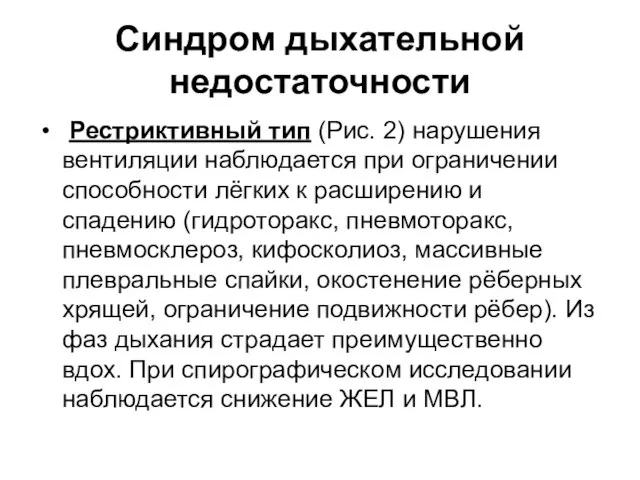 Синдром дыхательной недостаточности

• Рестриктивный тип (Рис. 2) нарушения вентиляции наблюдается при ограничении способности лёгких к расширению и спадению (гидроторакс, пневмоторакс, пневмосклероз, кифосколиоз, массивные плевральные спайки, окостенение рёберных хрящей, ограничение подвижности рёбер). Из фаз дыхания страдает преимущественно вдох. При спирографическом исследовании наблюдается снижение ЖЕЛ и МВЛ.